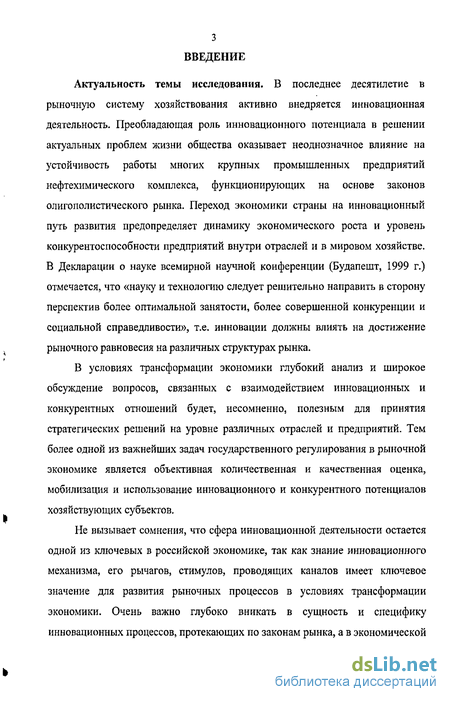 3

ВВЕДЕНИЕ

Актуальность темы исследования. В последнее десятилетие в рыночную систему хозяйствования активно внедряется инновационная деятельность. Преобладающая роль инновационного потенциала в решении актуальных проблем жизни общества оказывает неоднозначное влияние на устойчивость работы многих крупных промышленных предприятий нефтехимического комплекса, функционирующих на основе законов олигополистического рынка. Переход экономики страны на инновационный путь развития предопределяет динамику экономического роста и уровень конкурентоспособности предприятий внутри отраслей и в мировом хозяйстве. В Декларации о науке всемирной научной конференции (Будапешт, 1999 г.) отмечается, что «науку и технологию следует решительно направить в сторону перспектив более оптимальной занятости, более совершенной конкуренции и социальной справедливости», т.е. инновации должны влиять на достижение рыночного равновесия на различных структурах рынка.

В условиях трансформации экономики глубокий анализ и широкое обсуждение вопросов, связанных с взаимодействием инновационных и конкурентных отношений будет, несомненно, полезным для принятия стратегических решений на уровне различных отраслей и предприятий. Тем более одной из важнейших задач государственного регулирования в рыночной экономике является объективная количественная и качественная оценка, мобилизация и использование инновационного и конкурентного потенциалов хозяйствующих субъектов.

Не вызывает сомнения, что сфера инновационной деятельности остается одной из ключевых в российской экономике, так как знание инновационного механизма, его рычагов, стимулов, проводящих каналов имеет ключевое значение для развития рыночных процессов в условиях трансформации экономики. Очень важно глубоко вникать в сущность и специфику инновационных процессов, протекающих по законам рынка, а в экономической

dsLib.net
библиотека диссертаций